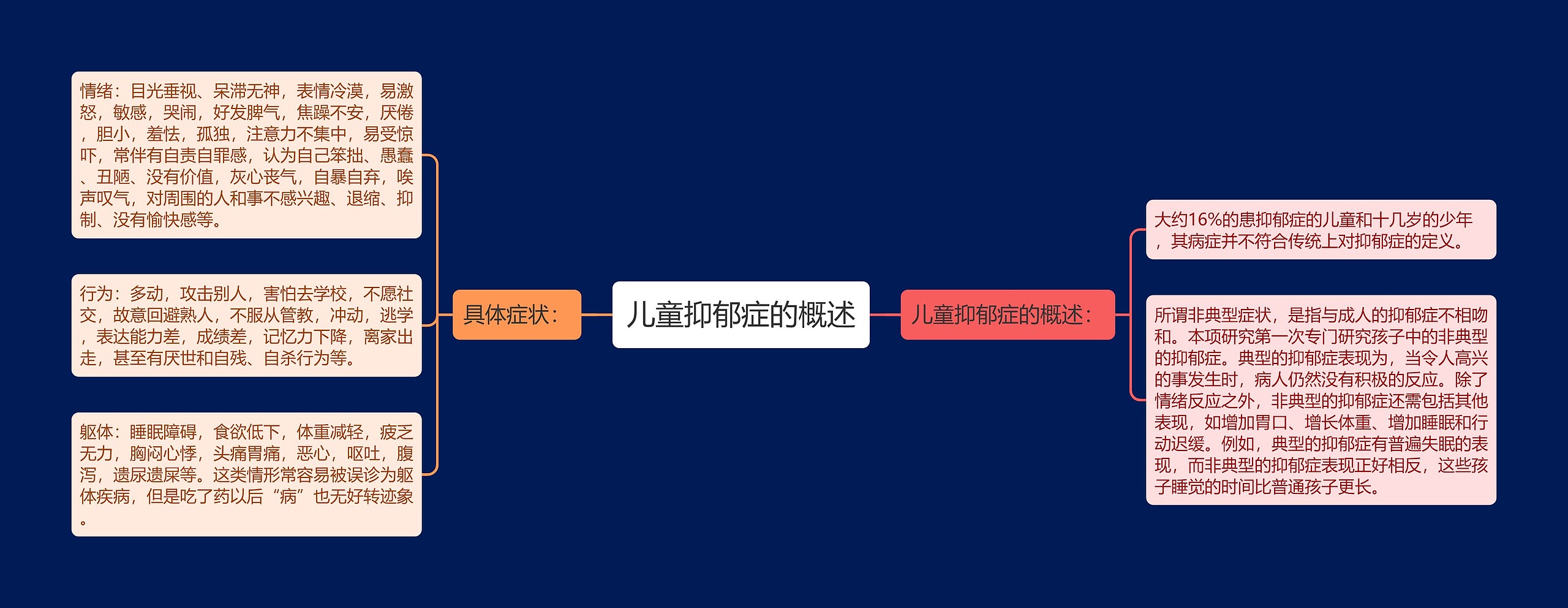 儿童抑郁症的概述

具体症状：

情绪：目光垂视、呆滞无神，表情冷漠，易激怒，敏感，哭闹，好发脾气，焦躁不安，厌倦，胆小，羞怯，孤独，注意力不集中，易受惊吓，常伴有自责自罪感，认为自己笨拙、愚蠢、丑陋、没有价值，灰心丧气，自暴自弃，唉声叹气，对周围的人和事不感兴趣、退缩、抑制、没有愉快感等。

行为：多动，攻击别人，害怕去学校，不愿社交，故意回避熟人，不服从管教，冲动，逃学，表达能力差，成绩差，记忆力下降，离家出走，甚至有厌世和自残、自杀行为等。

躯体：睡眠障碍，食欲低下，体重减轻，疲乏无力，胸闷心悸，头痛胃痛，恶心，呕吐，腹泻，遗尿遗屎等。这类情形常容易被误诊为躯体疾病，但是吃了药以后“病”也无好转迹象。

儿童抑郁症的概述：

大约16%的患抑郁症的儿童和十几岁的少年，其病症并不符合传统上对抑郁症的定义。

所谓非典型症状，是指与成人的抑郁症不相吻和。本项研究第一次专门研究孩子中的非典型的抑郁症。典型的抑郁症表现为，当令人高兴的事发生时，病人仍然没有积极的反应。除了情绪反应之外，非典型的抑郁症还需包括其他表现，如增加胃口、增长体重、增加睡眠和行动迟缓。例如，典型的抑郁症有普遍失眠的表现，而非典型的抑郁症表现正好相反，这些孩子睡觉的时间比普通孩子更长。